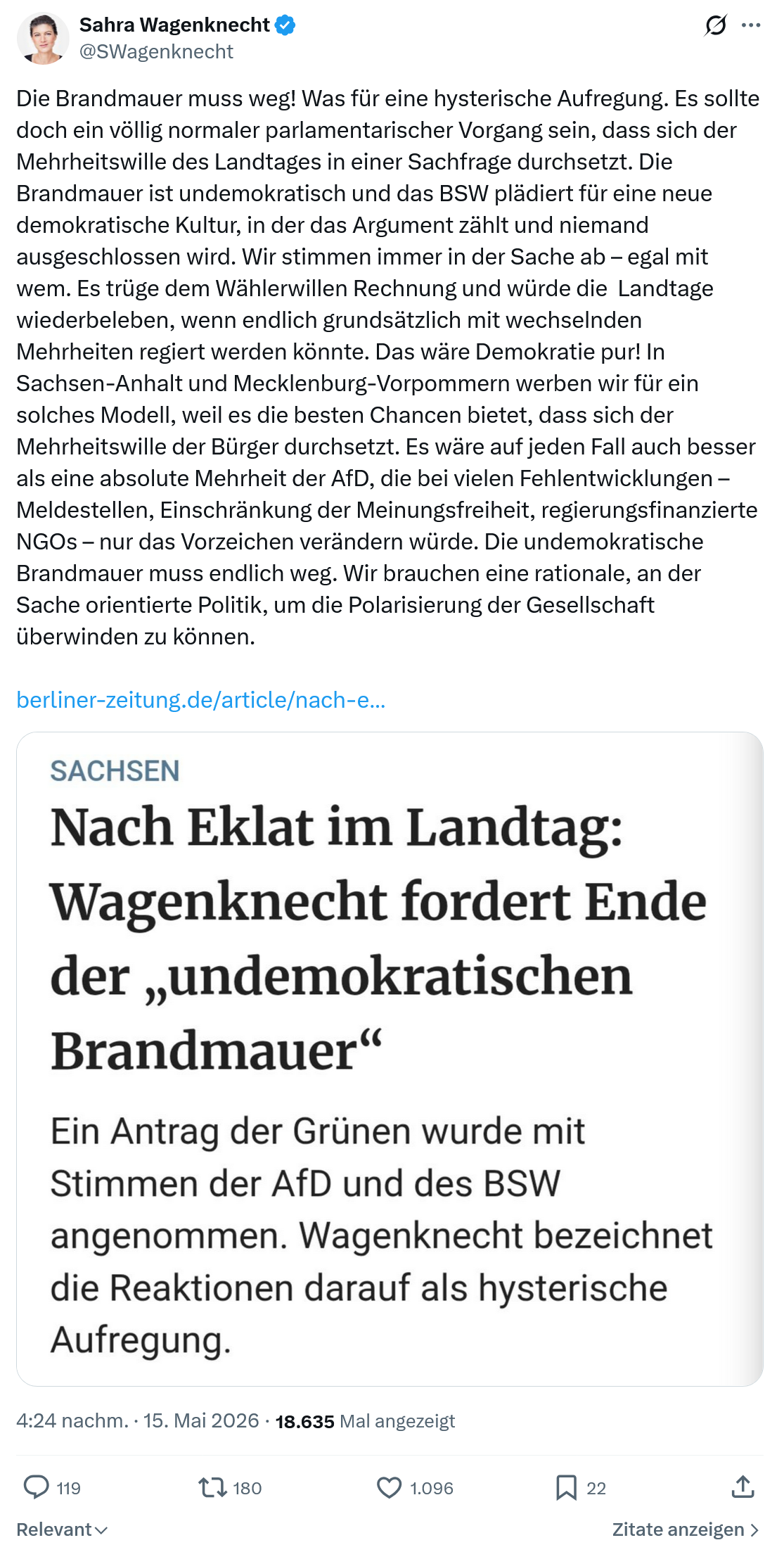 Sahra Wagenknecht
@SWagenknecht

Die Brandmauer muss weg! Was für eine hysterische Aufregung. Es sollte doch ein völlig normaler parlamentarischer Vorgang sein, dass sich der Mehrheitswille des Landtages in einer Sachfrage durchsetzt. Die Brandmauer ist undemokratisch und das BSW plädiert für eine neue demokratische Kultur, in der das Argument zählt und niemand ausgeschlossen wird. Wir stimmen immer in der Sache ab – egal mit wem. Es trüge dem Wählerwillen Rechnung und würde die Landtage wiederbeleben, wenn endlich grundsätzlich mit wechselnden Mehrheiten regiert werden könnte. Das wäre Demokratie pur! In Sachsen-Anhalt und Mecklenburg-Vorpommern werben wir für ein solches Modell, weil es die besten Chancen bietet, dass sich der Mehrheitswille der Bürger durchsetzt. Es wäre auf jeden Fall auch besser als eine absolute Mehrheit der AfD, die bei vielen Fehlentwicklungen – Meldestellen, Einschränkung der Meinungsfreiheit, regierungsfinanzierte NGOs – nur das Vorzeichen verändern würde. Die undemokratische Brandmauer muss endlich weg. Wir brauchen eine rationale, an der Sache orientierte Politik, um die Polarisierung der Gesellschaft überwinden zu können.

berliner-zeitung.de/article/nach-e...

SACHSEN

Nach Eklat im Landtag: Wagenknecht fordert Ende der „undemokratischen Brandmauer“

Ein Antrag der Grünen wurde mit Stimmen der AfD und des BSW angenommen. Wagenknecht bezeichnet die Reaktionen darauf als hysterische Aufregung.

4:24 nachm. · 15. Mai 2026 · 18.635 Mal angezeigt

119 180 1.096 22

Relevant

Zitate anzeigen